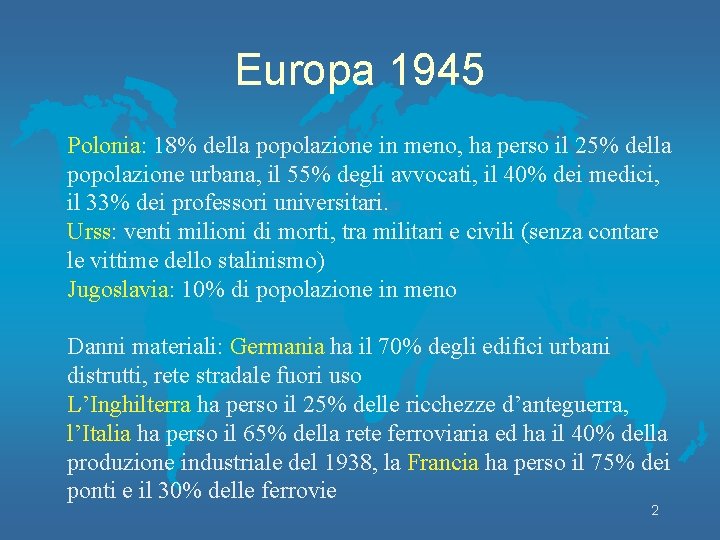 Europa 1945

Polonia: 18% della popolazione in meno, ha perso il 25% della popolazione urbana, il 55% degli avvocati, il 40% dei medici, il 33% dei professori universitari.
Urss: venti milioni di morti, tra militari e civili (senza contare le vittime dello stalinismo)
Jugoslavia: 10% di popolazione in meno

Danni materiali: Germania ha il 70% degli edifici urbani distrutti, rete stradale fuori uso
L'Inghilterra ha perso il 25% delle ricchezze d'anteguerra, l'Italia ha perso il 65% della rete ferroviaria ed ha il 40% della produzione industriale del 1938, la Francia ha perso il 75% dei ponti e il 30% delle ferrovie

2